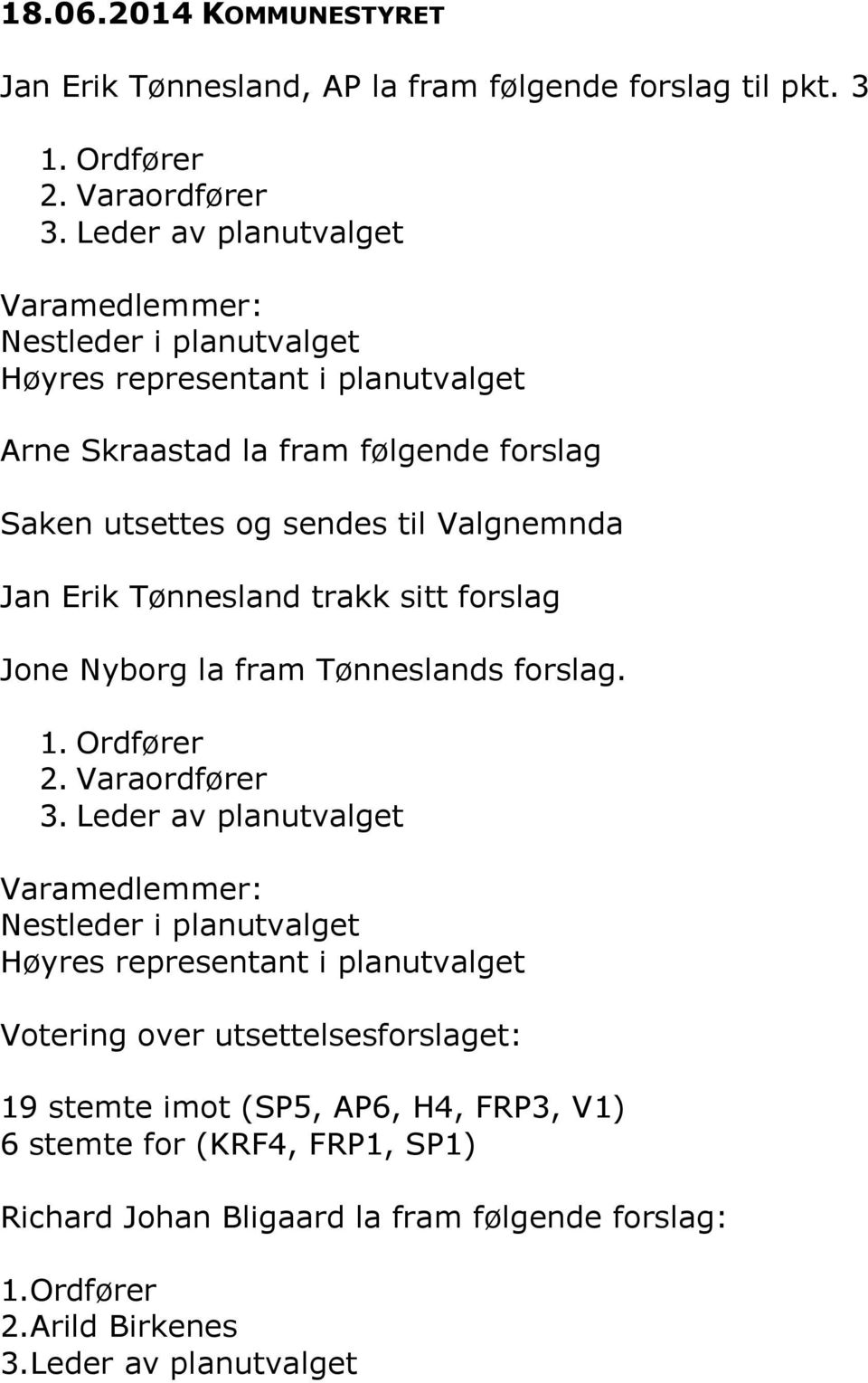 18.06.2014 KOMMUNESTYRET

Jan Erik Tønnesland, AP la fram følgende forslag til pkt. 3

1. Ordfører
2. Varaordfører
3. Leder av planutvalget

Varamedlemmer:
Nestleder i planutvalget
Høyres representant i planutvalget

Arne Skraastad la fram følgende forslag

Saken utsettes og sendes til Valgnemnda

Jan Erik Tønnesland trakk sitt forslag

Jone Nyborg la fram Tønneslands forslag.

1. Ordfører
2. Varaordfører
3. Leder av planutvalget

Varamedlemmer:
Nestleder i planutvalget
Høyres representant i planutvalget

Votering over utsettelsesforslaget:

19 stemte imot (SP5, AP6, H4, FRP3, V1)
6 stemte for (KRF4, FRP1, SP1)

Richard Johan Bligaard la fram følgende forslag:

1.Ordfører
2.Arild Birkenes
3.Leder av planutvalget